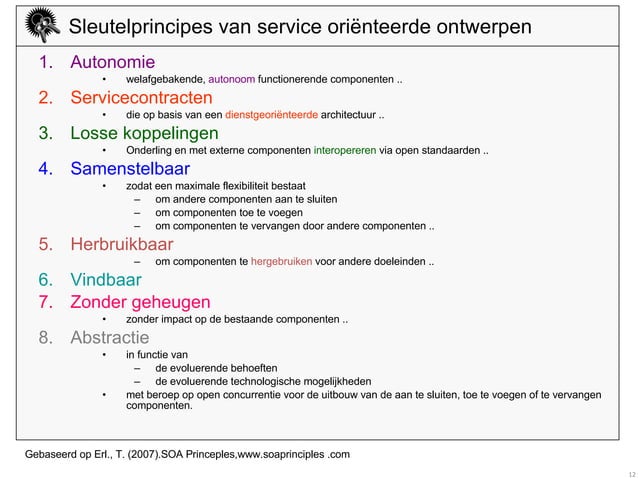 Sleutelprincipes van service oriënteerde ontwerpen

1. Autonomie
   • welafgebakende, autonoom functionerende componenten ..
2. Servicecontracten
   • die op basis van een dienstgeoriënteerde architectuur ..
3. Losse koppelingen
   • Onderling en met externe componenten interopereren via open standaarden ..
4. Samenstelbaar
   • zodat een maximale flexibiliteit bestaat
     – om andere componenten aan te sluiten
     – om componenten toe te voegen
     – om componenten te vervangen door andere componenten ..
5. Herbruikbaar
     – om componenten te hergebruiken voor andere doeleinden ..
6. Vindbaar
7. Zonder geheugen
   • zonder impact op de bestaande componenten ..
8. Abstractie
   • in functie van
     – de evoluerende behoeften
     – de evoluerende technologische mogelijkheden
   • met beroep op open concurrentie voor de uitbouw van de aan te sluiten, toe te voegen of te vervangen componenten.

Gebaseerd op Erl., T. (2007).SOA Princeples,www.soaprinciples .com

12